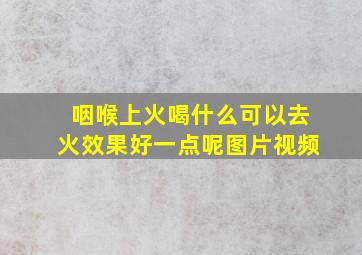 咽喉上火喝什么可以去火效果好一点呢图片视频